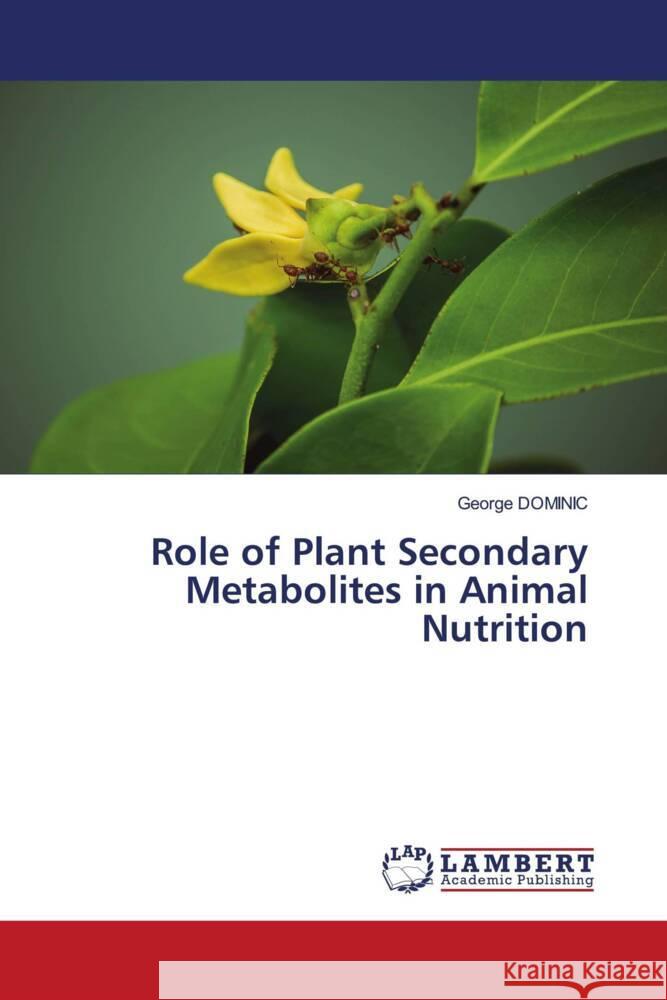 George DOMINIC

Role of Plant Secondary Metabolites in Animal Nutrition

LAP LAMBERT Academic Publishing